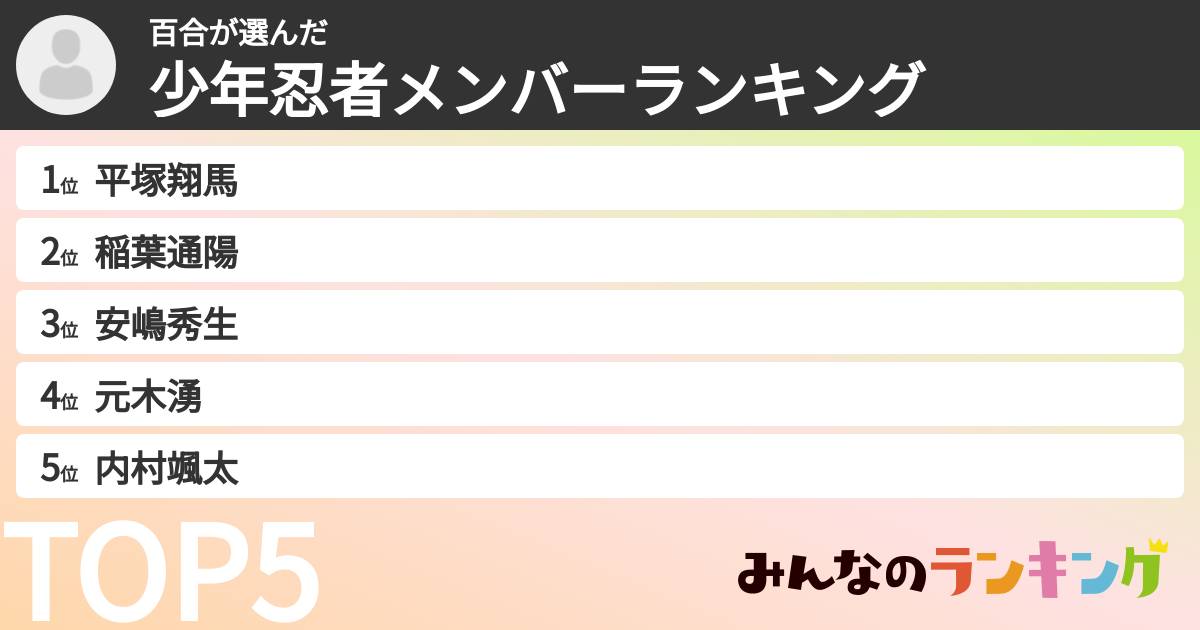 百合が選んだ
少年忍者メンバーランキング

1位 平塚翔馬
2位 稲葉通陽
3位 安嶋秀生
4位 元木湧
5位 内村颯太

TOP5

みんなのランキング